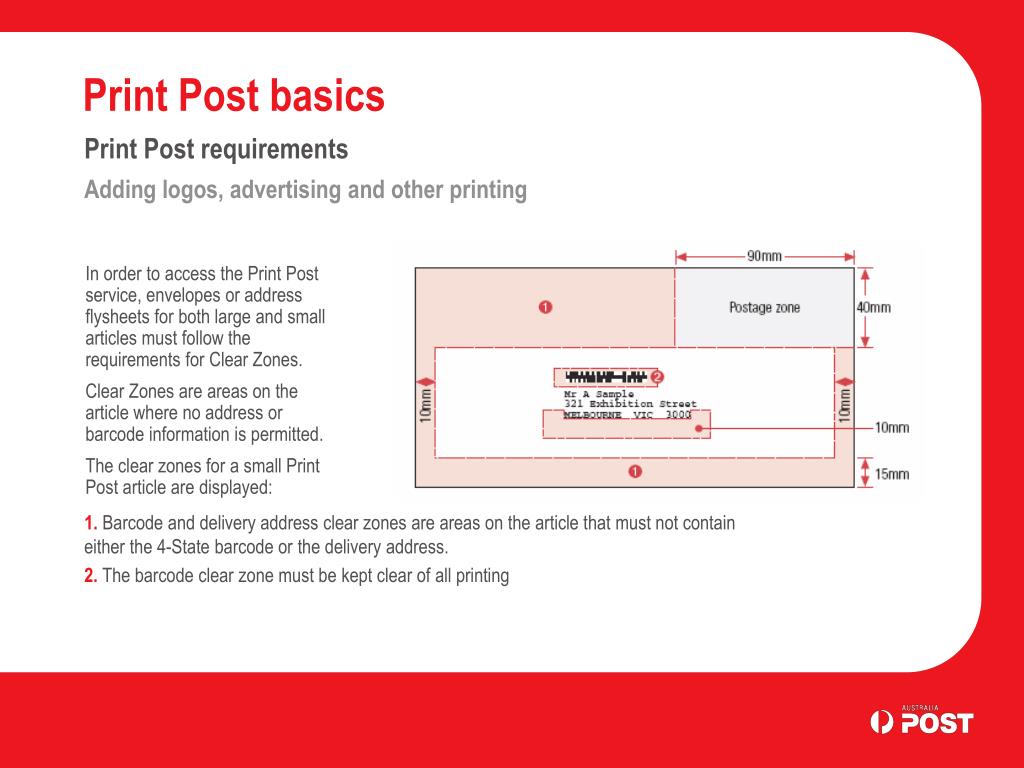 Print Post basics

Print Post requirements

Adding logos, advertising and other printing

In order to access the Print Post service, envelopes or address flysheets for both large and small articles must follow the requirements for Clear Zones.

Clear Zones are areas on the article where no address or barcode information is permitted.

The clear zones for a small Print Post article are displayed:

90mm

1

Postage zone

40mm

2

Mr A Sample
321 Exhibition Street
MELBOURNE VIC 3000

10mm

10mm

10mm

1

15mm

1. Barcode and delivery address clear zones are areas on the article that must not contain either the 4-State barcode or the delivery address.

2. The barcode clear zone must be kept clear of all printing

AUSTRALIA POST